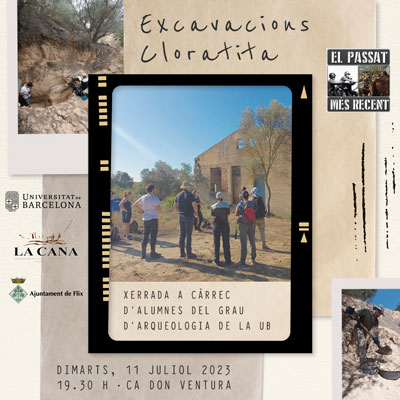 Excavacions Cloratita

EL PASSAT
MÉS RECENT

UNIVERSITAT DE BARCELONA

LA CANA

Ajuntament de Flix

XERRADA A CÀRREC D'ALUMNES DEL GRAU D'ARQUEOLOGIA DE LA UB

DIMARTS, 11 JULIOL 2023
19.30 H · CA DON VENTURA